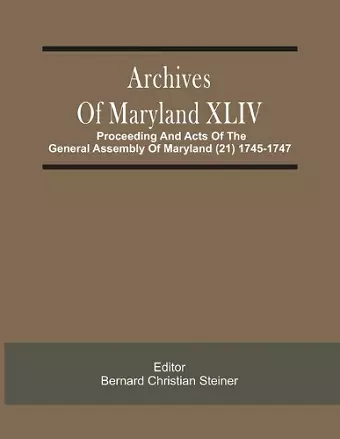 Archives Of Maryland XLIV

Proceeding And Acts Of The General Assembly Of Maryland (21) 1745-1747

Editor
Bernard Christian Steiner